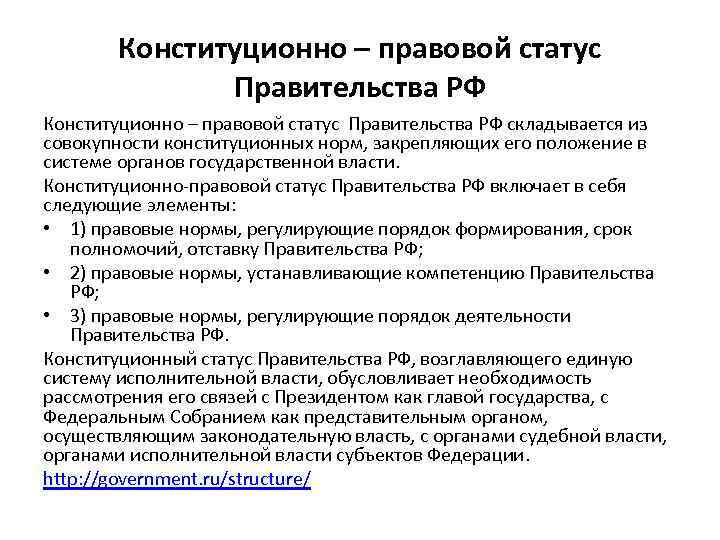 Конституционно – правовой статус Правительства РФ

Конституционно – правовой статус Правительства РФ складывается из совокупности конституционных норм, закрепляющих его положение в системе органов государственной власти.

Конституционно-правовой статус Правительства РФ включает в себя следующие элементы:

• 1) правовые нормы, регулирующие порядок формирования, срок полномочий, отставку Правительства РФ;
• 2) правовые нормы, устанавливающие компетенцию Правительства РФ;
• 3) правовые нормы, регулирующие порядок деятельности Правительства РФ.

Конституционный статус Правительства РФ, возглавляющего единую систему исполнительной власти, обусловливает необходимость рассмотрения его связей с Президентом как главой государства, с Федеральным Собранием как представительным органом, осуществляющим законодательную власть, с органами судебной власти, органами исполнительной власти субъектов Федерации.

http://government.ru/structure/